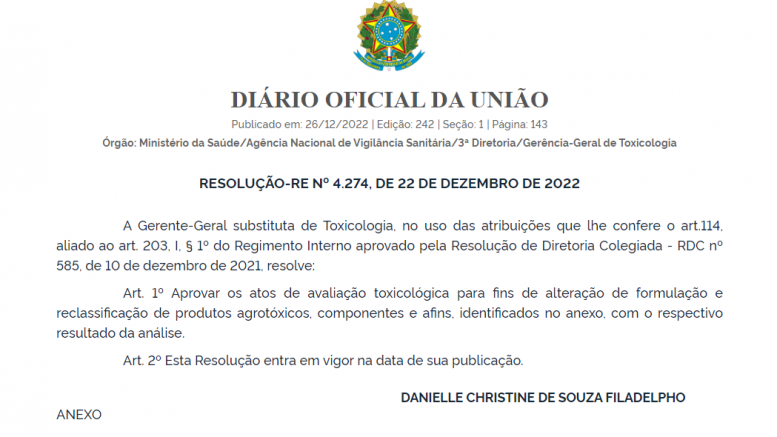 DIÁRIO OFICIAL DA UNIÃO

Publicado em: 26/12/2022 | Edição: 242 | Seção: 1 | Página: 143

Órgão: Ministério da Saúde/Agência Nacional de Vigilância Sanitária/3ª Diretoria/Gerência-Geral de Toxicologia

RESOLUÇÃO-RE Nº 4.274, DE 22 DE DEZEMBRO DE 2022

A Gerente-Geral substituta de Toxicologia, no uso das atribuições que lhe confere o art.114, aliado ao art. 203, I, § 1º do Regimento Interno aprovado pela Resolução de Diretoria Colegiada - RDC nº 585, de 10 de dezembro de 2021, resolve:

Art. 1º Aprovar os atos de avaliação toxicológica para fins de alteração de formulação e reclassificação de produtos agrotóxicos, componentes e afins, identificados no anexo, com o respectivo resultado da análise.

Art. 2º Esta Resolução entra em vigor na data de sua publicação.

DANIELLE CHRISTINE DE SOUZA FILADELPHO

ANEXO